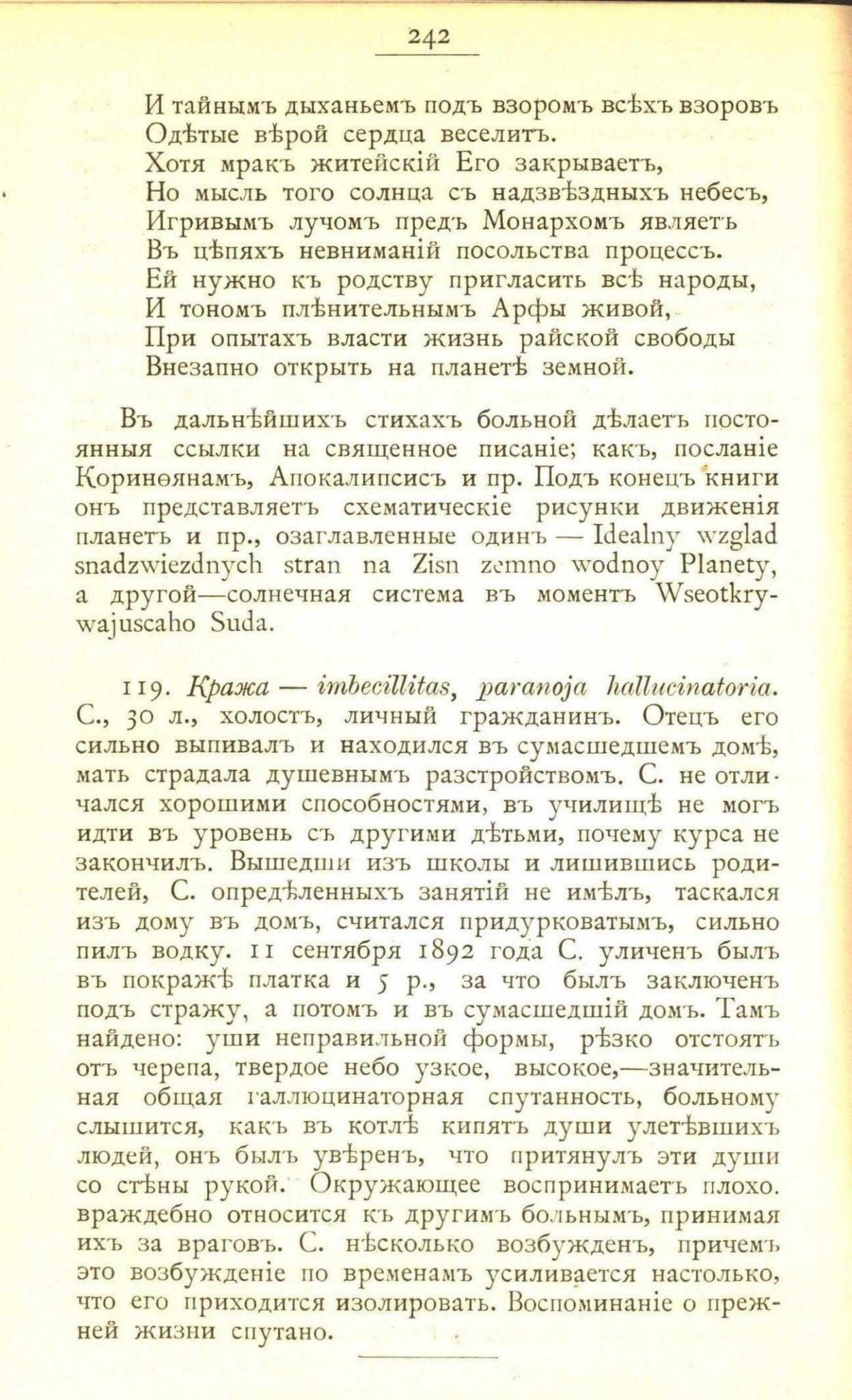 242

И тайнымъ дыханьемъ подъ взоромъ всѣхъ взоровъ
Одѣтые вѣрой сердца веселитъ.
Хотя мракъ житейскій Его закрываетъ,
Но мысль того солнца съ надзвѣздныхъ небесъ,
Игривымъ лучомъ предъ Монархомъ являетъ
Въ цѣпяхъ невниманій посольства процессъ.
Ей нужно къ родству пригласить всѣ народы,
И тономъ плѣнительнымъ Арфы живой,
При опытахъ власти жизнь райской свободы
Внезапно открыть на планетѣ земной.

Въ дальнѣйшихъ стихахъ больной дѣлаетъ постоянныя ссылки на священное писаніе; какъ, посланіе Коринѳянамъ, Апокалипсисъ и пр. Подъ конецъ книги онъ представляетъ схематическіе рисунки движенія планетъ и пр., озаглавленные одинъ — Idealny wzglad snadzwiezdnych stran na Zisn zemno wodnoy Planety, а другой—солнечная система въ моментъ Wseotkrywajuscaho Suda.

119. Кража — imbecillitas, paranoja hallucinatoria. С., 30 л., холостъ, личный гражданинъ. Отецъ его сильно выпивалъ и находился въ сумасшедшемъ домѣ, мать страдала душевнымъ разстройствомъ. С. не отличался хорошими способностями, въ училищѣ не могъ идти въ уровень съ другими дѣтьми, почему курса не закончилъ. Вышедши изъ школы и лишившись родителей, С. опредѣленныхъ занятій не имѣлъ, таскался изъ дому въ домъ, считался придурковатымъ, сильно пилъ водку. 11 сентября 1892 года С. уличенъ былъ въ покражѣ платка и 5 р., за что былъ заключенъ подъ стражу, а потомъ и въ сумасшедшій домъ. Тамъ найдено: уши неправильной формы, рѣзко отстоятъ отъ черепа, твердое небо узкое, высокое,—значительная общая галлюцинаторная спутанность, больному слышится, какъ въ котлѣ кипятъ души улетѣвшихъ людей, онъ былъ увѣренъ, что притянулъ эти души со стѣны рукой. Окружающее воспринимаетъ плохо. враждебно относится къ другимъ больнымъ, принимая ихъ за враговъ. С. нѣсколько возбужденъ, причемъ это возбужденіе по временамъ усиливается настолько, что его приходится изолировать. Воспоминаніе о прежней жизни спутано.